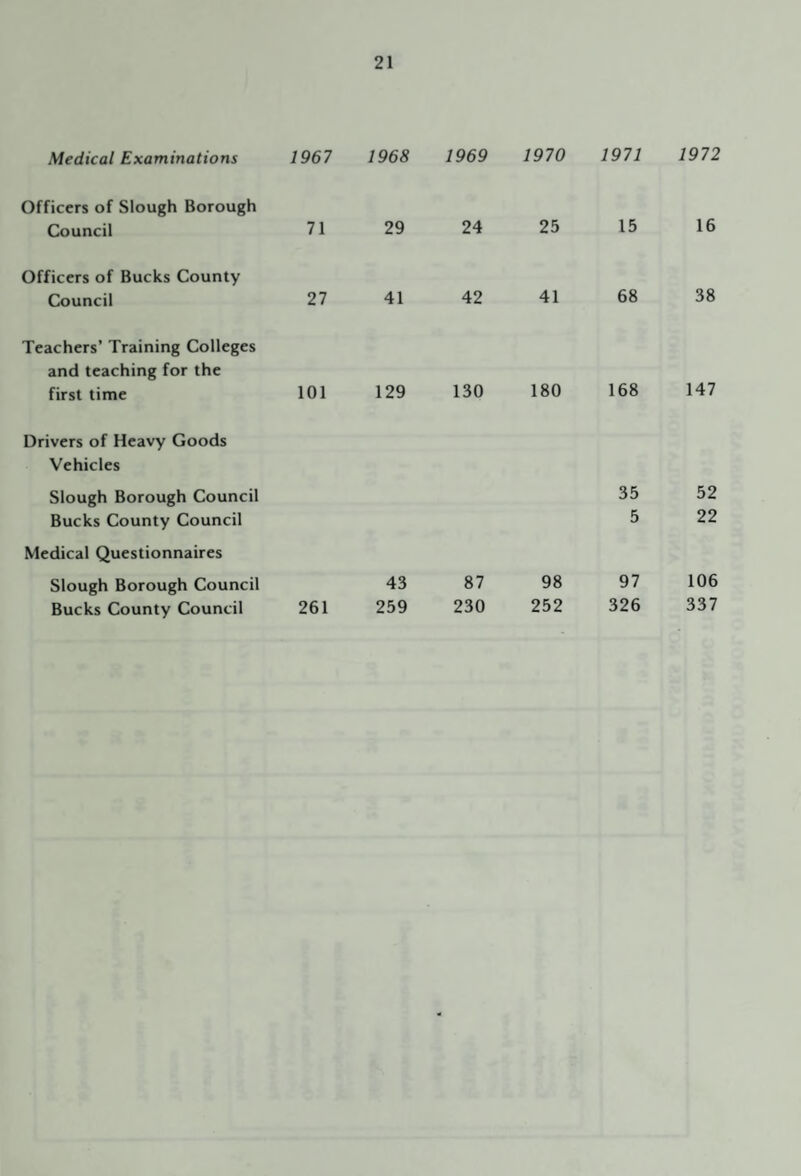 21

| Medical Examinations | 1967 | 1968 | 1969 | 1970 | 1971 | 1972 |
|---|---|---|---|---|---|---|
| Officers of Slough Borough Council | 71 | 29 | 24 | 25 | 15 | 16 |
| Officers of Bucks County Council | 27 | 41 | 42 | 41 | 68 | 38 |
| Teachers' Training Colleges and teaching for the first time | 101 | 129 | 130 | 180 | 168 | 147 |
| Drivers of Heavy Goods Vehicles | | | | | | |
| Slough Borough Council | | | | | 35 | 52 |
| Bucks County Council | | | | | 5 | 22 |
| Medical Questionnaires | | | | | | |
| Slough Borough Council | | 43 | 87 | 98 | 97 | 106 |
| Bucks County Council | 261 | 259 | 230 | 252 | 326 | 337 |